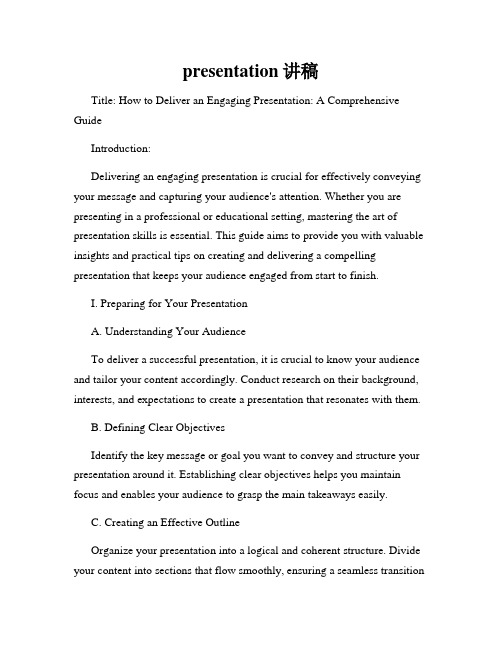 presentation 讲稿

Title: How to Deliver an Engaging Presentation: A Comprehensive Guide

Introduction:

Delivering an engaging presentation is crucial for effectively conveying your message and capturing your audience's attention. Whether you are presenting in a professional or educational setting, mastering the art of presentation skills is essential. This guide aims to provide you with valuable insights and practical tips on creating and delivering a compelling presentation that keeps your audience engaged from start to finish.

I. Preparing for Your Presentation

A. Understanding Your Audience

To deliver a successful presentation, it is crucial to know your audience and tailor your content accordingly. Conduct research on their background, interests, and expectations to create a presentation that resonates with them.

B. Defining Clear Objectives

Identify the key message or goal you want to convey and structure your presentation around it. Establishing clear objectives helps you maintain focus and enables your audience to grasp the main takeaways easily.

C. Creating an Effective Outline

Organize your presentation into a logical and coherent structure. Divide your content into sections that flow smoothly, ensuring a seamless transition